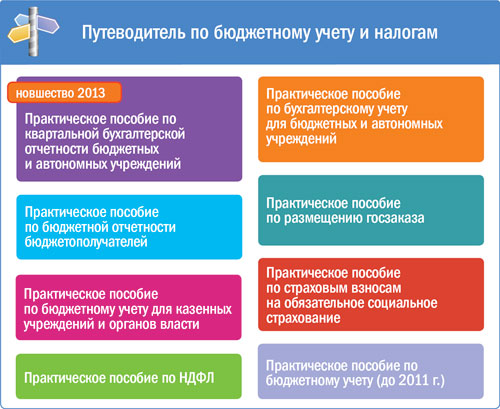 Путеводитель по бюджетному учету и налогам

новшество 2013

Практическое пособие по квартальной бухгалтерской отчетности бюджетных и автономных учреждений

Практическое пособие по бюджетной отчетности бюджетополучателей

Практическое пособие по бюджетному учету для казенных учреждений и органов власти

Практическое пособие по НДФЛ

Практическое пособие по бухгалтерскому учету для бюджетных и автономных учреждений

Практическое пособие по размещению госзаказа

Практическое пособие по страховым взносам на обязательное социальное страхование

Практическое пособие по бюджетному учету (до 2011 г.)